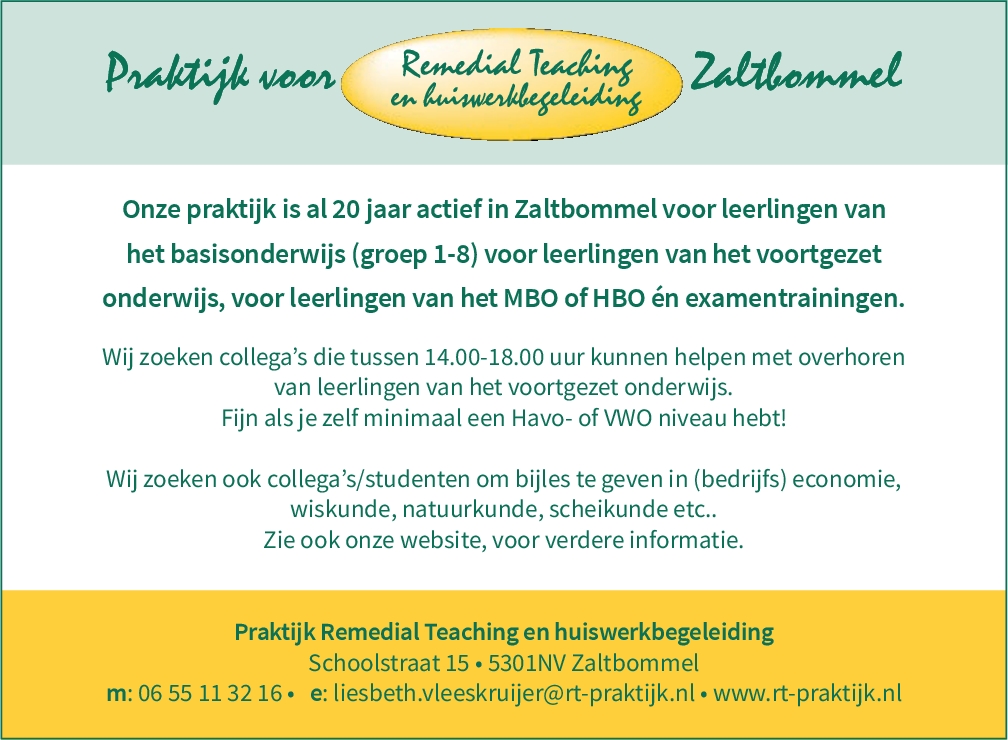 Praktijk voor Remedial Teaching en huiswerkbegeleiding Zaltbommel

Onze praktijk is al 20 jaar actief in Zaltbommel voor leerlingen van het basisonderwijs (groep 1-8) voor leerlingen van het voortgezet onderwijs, voor leerlingen van het MBO of HBO én examentrainingen.

Wij zoeken collega's die tussen 14.00-18.00 uur kunnen helpen met overhoren van leerlingen van het voortgezet onderwijs.
Fijn als je zelf minimaal een Havo- of VWO niveau hebt!

Wij zoeken ook collega's/studenten om bijles te geven in (bedrijfs) economie, wiskunde, natuurkunde, scheikunde etc..
Zie ook onze website, voor verdere informatie.

Praktijk Remedial Teaching en huiswerkbegeleiding
Schoolstraat 15 • 5301NV Zaltbommel
m: 06 55 11 32 16 • e: liesbeth.vleeskruijer@rt-praktijk.nl • www.rt-praktijk.nl